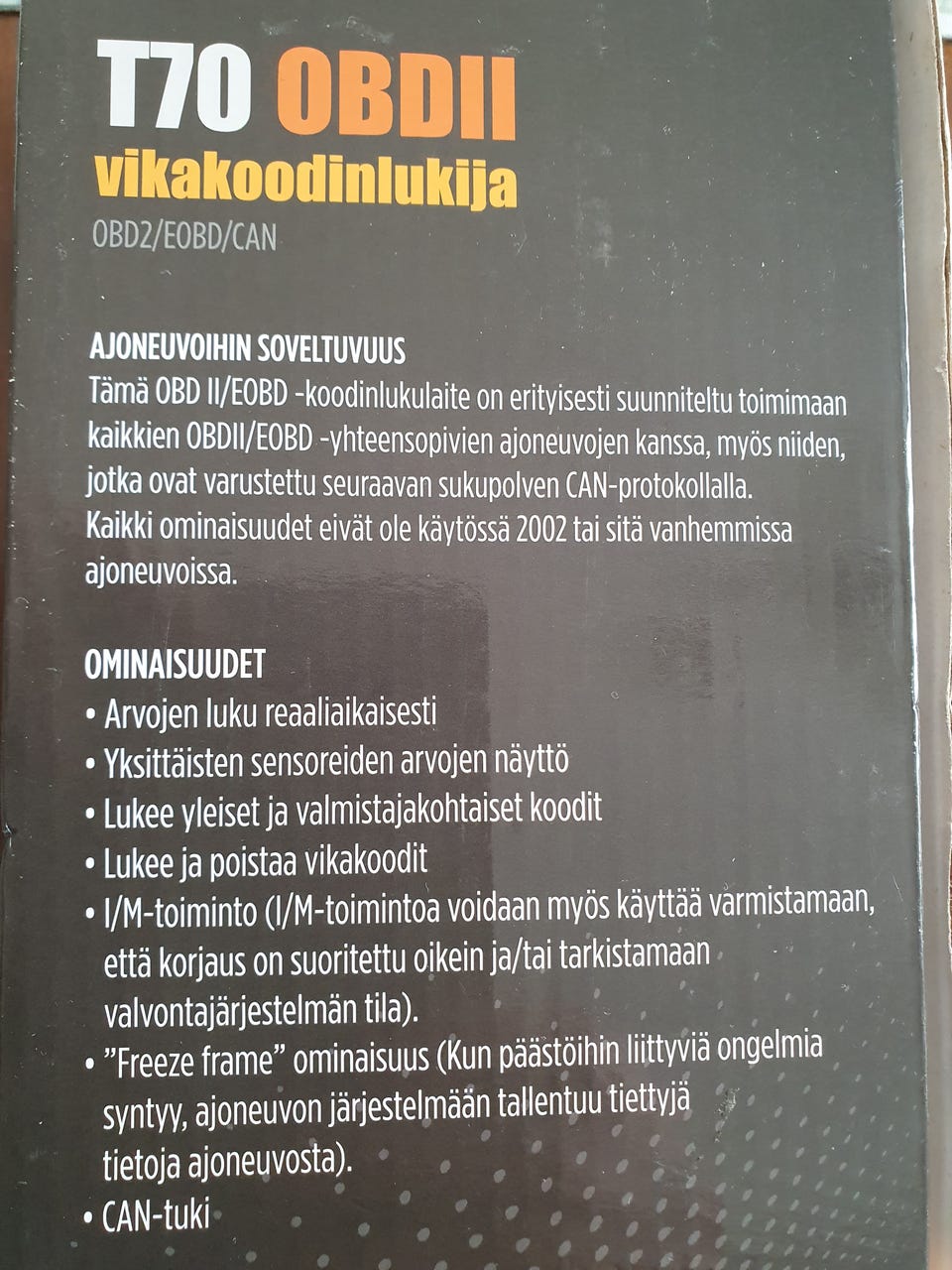 T70 OBDII
vikakoodinlukija
OBD2/EOBD/CAN

AJONEUVOIHIN SOVELTUVUUS
Tämä OBD II/EOBD -koodinlukulaite on erityisesti suunniteltu toimimaan kaikkien OBDII/EOBD -yhteensopivien ajoneuvojen kanssa, myös niiden, jotka ovat varustettu seuraavan sukupolven CAN-protokollalla. Kaikki ominaisuudet eivät ole käytössä 2002 tai sitä vanhemmissa ajoneuvoissa.

OMINAISUUDET
• Arvojen luku reaaliaikaisesti
• Yksittäisten sensoreiden arvojen näyttö
• Lukee yleiset ja valmistajakohtaiset koodit
• Lukee ja poistaa vikakoodit
• I/M-toiminto (I/M-toimintoa voidaan myös käyttää varmistamaan, että korjaus on suoritettu oikein ja/tai tarkistamaan valvontajärjestelmän tila).
• ”Freeze frame” ominaisuus (Kun päästöihin liittyviä ongelmia syntyy, ajoneuvon järjestelmään tallentuu tiettyjä tietoja ajoneuvosta).
• CAN-tuki